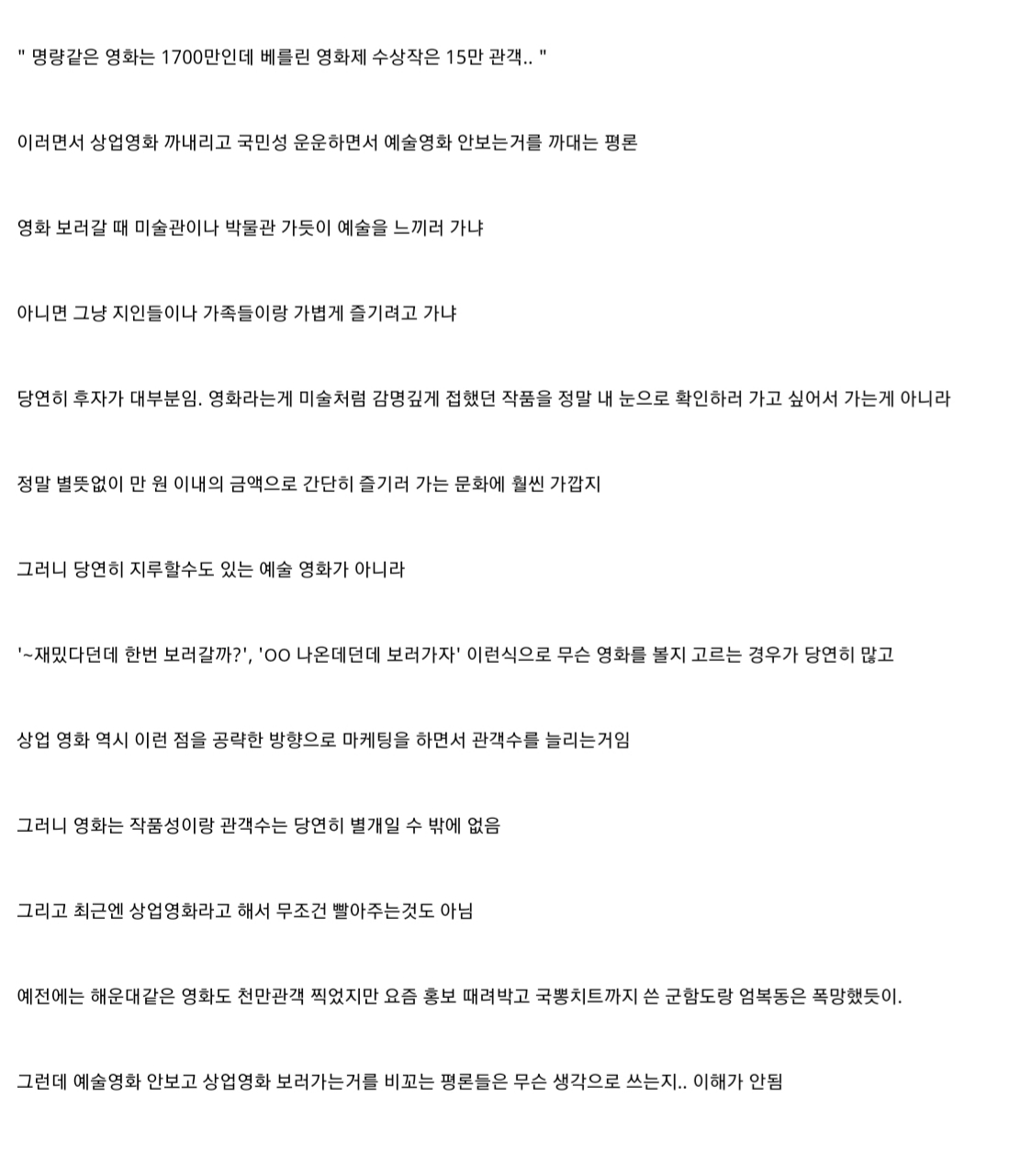 " 명량같은 영화는 1700만인데 베를린 영화제 수상작은 15만 관객.. "

이러면서 상업영화 까내리고 국민성 운운하면서 예술영화 안보는거를 까대는 평론

영화 보러갈 때 미술관이나 박물관 가듯이 예술을 느끼러 가냐

아니면 그냥 지인들이나 가족들이랑 가볍게 즐기려고 가냐

당연히 후자가 대부분임. 영화라는게 미술처럼 감명깊게 접했던 작품을 정말 내 눈으로 확인하러 가고 싶어서 가는게 아니라

정말 별뜻없이 만 원 이내의 금액으로 간단히 즐기러 가는 문화에 훨씬 가깝지

그러니 당연히 지루할수도 있는 예술 영화가 아니라

'~재밌다던데 한번 보러갈까?', 'OO 나온데던데 보러가자' 이런식으로 무슨 영화를 볼지 고르는 경우가 당연히 많고

상업 영화 역시 이런 점을 공략한 방향으로 마케팅을 하면서 관객수를 늘리는거임

그러니 영화는 작품성이랑 관객수는 당연히 별개일 수 밖에 없음

그리고 최근엔 상업영화라고 해서 무조건 빨아주는것도 아님

예전에는 해운대같은 영화도 천만관객 찍었지만 요즘 홍보 때려박고 국뽕치트까지 쓴 군함도랑 엄복동은 폭망했듯이.

그런데 예술영화 안보고 상업영화 보러가는거를 비꼬는 평론들은 무슨 생각으로 쓰는지.. 이해가 안됨